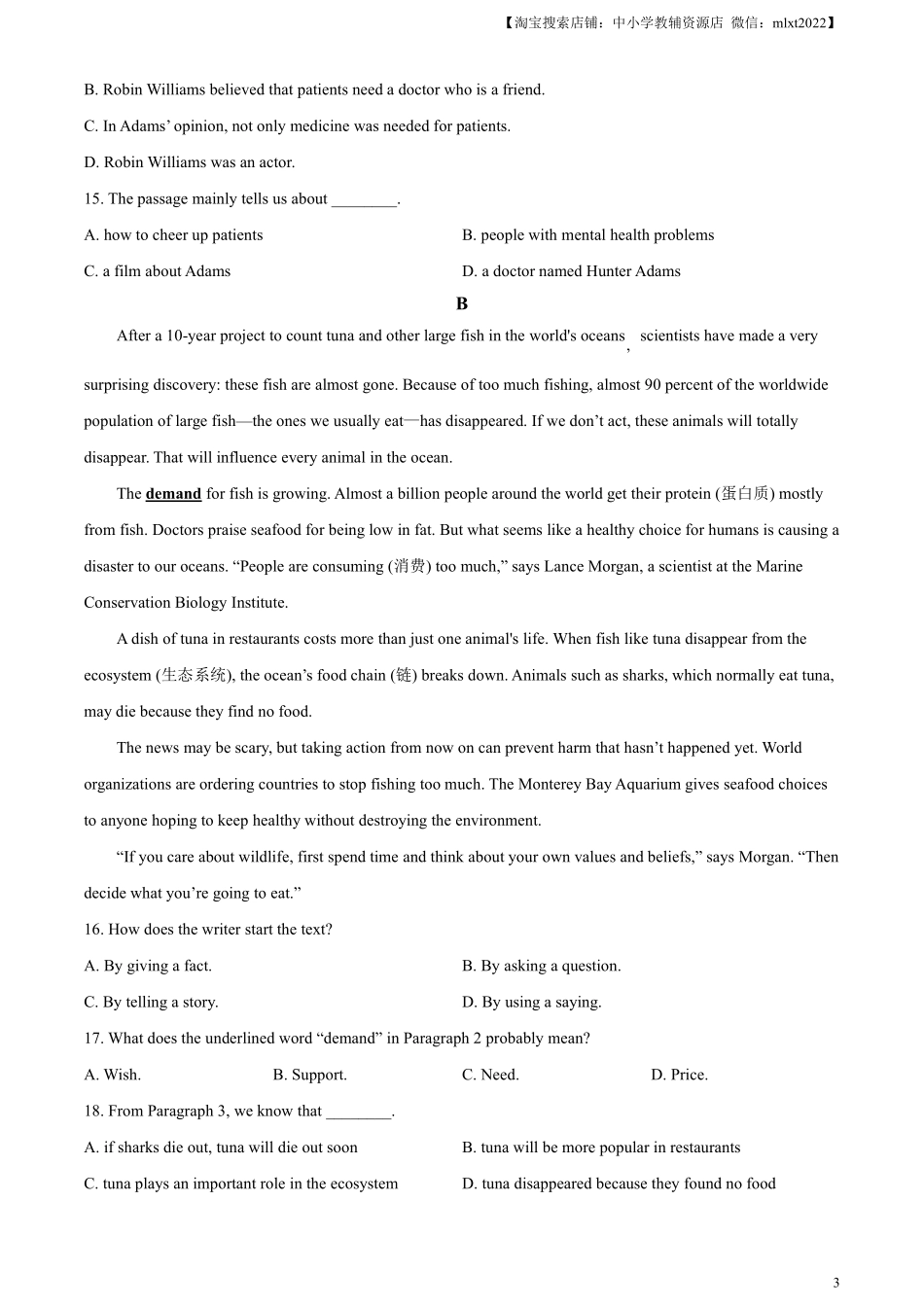 【淘宝搜索店铺：中小学教辅资源店 微信：mlxt2022】

B. Robin Williams believed that patients need a doctor who is a friend.

C. In Adams' opinion, not only medicine was needed for patients.

D. Robin Williams was an actor.

15. The passage mainly tells us about ________.

A. how to cheer up patients

B. people with mental health problems

C. a film about Adams

D. a doctor named Hunter Adams

B

After a 10-year project to count tuna and other large fish in the world's oceans, scientists have made a very surprising discovery: these fish are almost gone. Because of too much fishing, almost 90 percent of the worldwide population of large fish—the ones we usually eat—has disappeared. If we don't act, these animals will totally disappear. That will influence every animal in the ocean.

The demand for fish is growing. Almost a billion people around the world get their protein (蛋白质) mostly from fish. Doctors praise seafood for being low in fat. But what seems like a healthy choice for humans is causing a disaster to our oceans. "People are consuming (消费) too much," says Lance Morgan, a scientist at the Marine Conservation Biology Institute.

A dish of tuna in restaurants costs more than just one animal's life. When fish like tuna disappear from the ecosystem (生态系统), the ocean's food chain (链) breaks down. Animals such as sharks, which normally eat tuna, may die because they find no food.

The news may be scary, but taking action from now on can prevent harm that hasn't happened yet. World organizations are ordering countries to stop fishing too much. The Monterey Bay Aquarium gives seafood choices to anyone hoping to keep healthy without destroying the environment.

"If you care about wildlife, first spend time and think about your own values and beliefs," says Morgan. "Then decide what you're going to eat."

16. How does the writer start the text?

A. By giving a fact.

B. By asking a question.

C. By telling a story.

D. By using a saying.

17. What does the underlined word "demand" in Paragraph 2 probably mean?

A. Wish.

B. Support.

C. Need.

D. Price.

18. From Paragraph 3, we know that ________.

A. if sharks die out, tuna will die out soon

B. tuna will be more popular in restaurants

C. tuna plays an important role in the ecosystem

D. tuna disappeared because they found no food

3